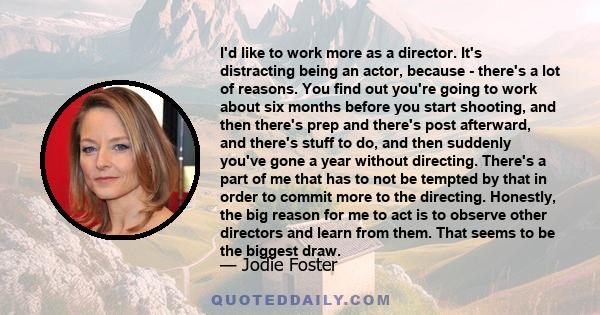 I'd like to work more as a director. It's distracting being an actor, because - there's a lot of reasons. You find out you're going to work about six months before you start shooting, and then there's prep and there's post afterward, and there's stuff to do, and then suddenly you've gone a year without directing. There's a part of me that has to not be tempted by that in order to commit more to the directing. Honestly, the big reason for me to act is to observe other directors and learn from them. That seems to be the biggest draw.

— Jodie Foster

QUOTEDDAILY.COM